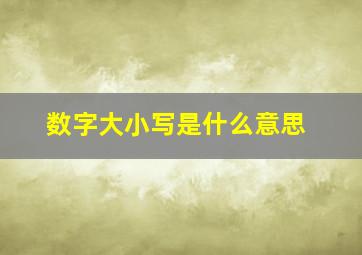 数字大小写是什么意思